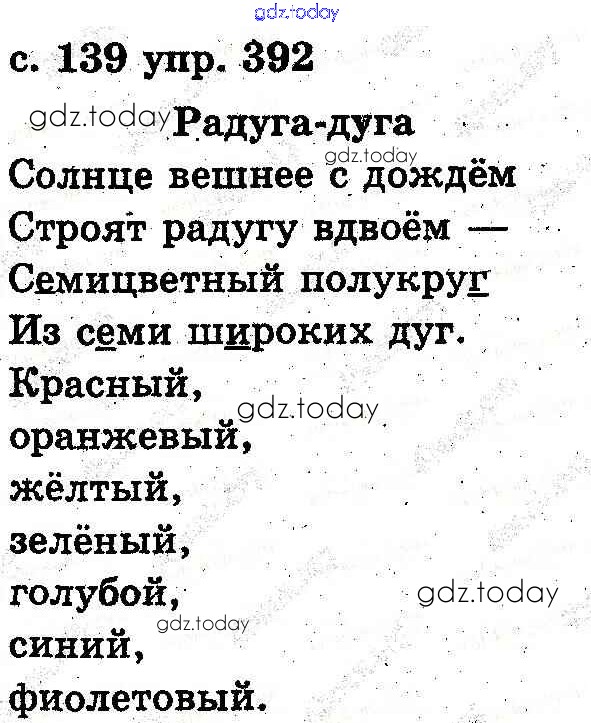 с. 139 упр. 392

Радуга-дуга

Солнце вешнее с дождём
Строят радугу вдвоём —
Семицветный полукруг
Из семи широких дуг.
Красный,
оранжевый,
жёлтый,
зелёный,
голубой,
синий,
фиолетовый.

gdz.today